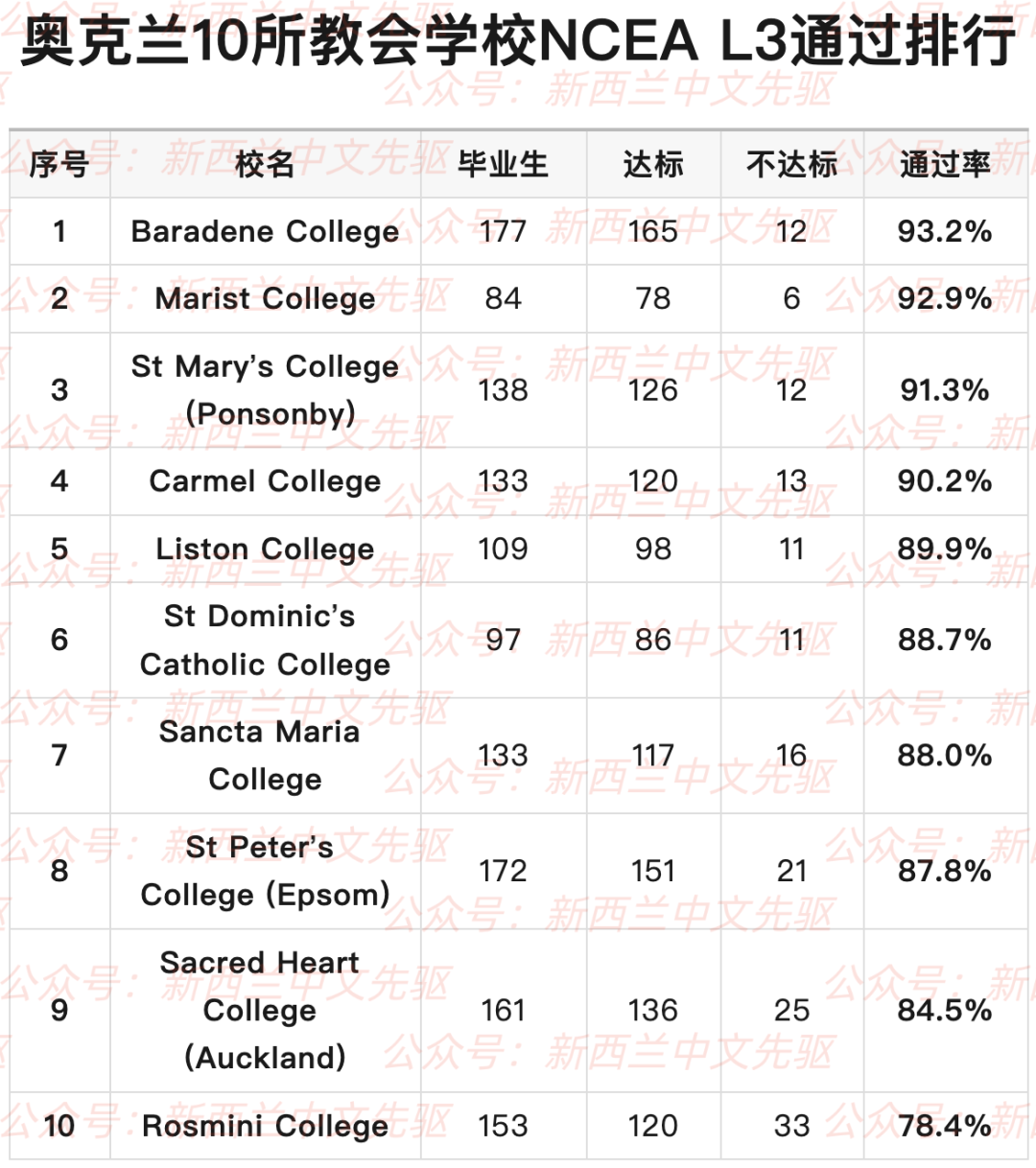 奥克兰10所教会学校NCEA L3通过排行

公众号：新西兰中文先驱

| 序号 | 校名 | 毕业生 | 达标 | 不达标 | 通过率 |
|---|---|---|---|---|---|
| 1 | Baradene College | 177 | 165 | 12 | 93.2% |
| 2 | Marist College | 84 | 78 | 6 | 92.9% |
| 3 | St Mary's College (Ponsonby) | 138 | 126 | 12 | 91.3% |
| 4 | Carmel College | 133 | 120 | 13 | 90.2% |
| 5 | Liston College | 109 | 98 | 11 | 89.9% |
| 6 | St Dominic's Catholic College | 97 | 86 | 11 | 88.7% |
| 7 | Sancta Maria College | 133 | 117 | 16 | 88.0% |
| 8 | St Peter's College (Epsom) | 172 | 151 | 21 | 87.8% |
| 9 | Sacred Heart College (Auckland) | 161 | 136 | 25 | 84.5% |
| 10 | Rosmini College | 153 | 120 | 33 | 78.4% |